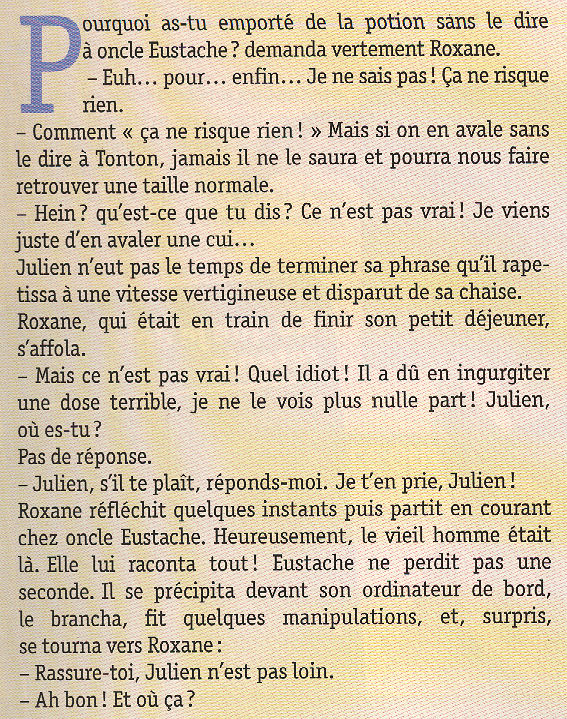 Pourquoi as-tu emporté de la potion sans le dire à oncle Eustache ? demanda vertement Roxane.
– Euh... pour... enfin... Je ne sais pas ! Ça ne risque rien.
– Comment « ça ne risque rien ! » Mais si on en avale sans le dire à Tonton, jamais il ne le saura et pourra nous faire retrouver une taille normale.
– Hein ? qu'est-ce que tu dis ? Ce n'est pas vrai ! Je viens juste d'en avaler une cui...
Julien n'eut pas le temps de terminer sa phrase qu'il rapetissa à une vitesse vertigineuse et disparut de sa chaise.
Roxane, qui était en train de finir son petit déjeuner, s'affola.
– Mais ce n'est pas vrai ! Quel idiot ! Il a dû en ingurgiter une dose terrible, je ne le vois plus nulle part ! Julien, où es-tu ?
Pas de réponse.
– Julien, s'il te plaît, réponds-moi. Je t'en prie, Julien !
Roxane réfléchit quelques instants puis partit en courant chez oncle Eustache. Heureusement, le vieil homme était là. Elle lui raconta tout ! Eustache ne perdit pas une seconde. Il se précipita devant son ordinateur de bord, le brancha, fit quelques manipulations, et, surpris, se tourna vers Roxane :
– Rassure-toi, Julien n'est pas loin.
– Ah bon ! Et où ça ?